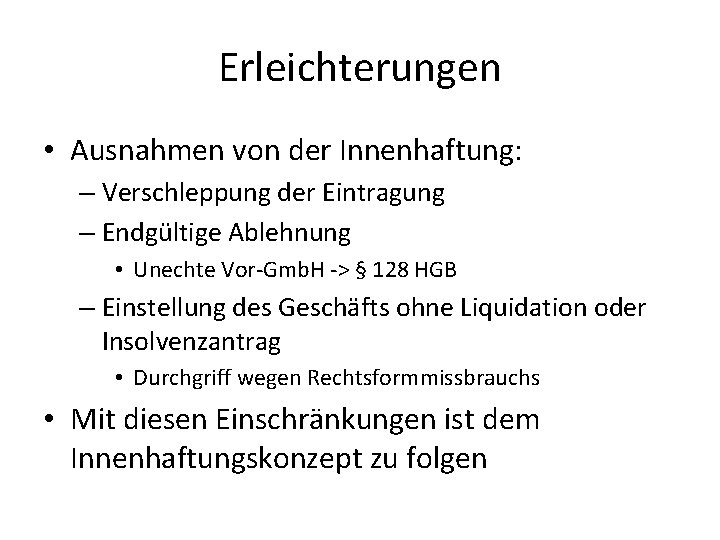 Erleichterungen

• Ausnahmen von der Innenhaftung:
– Verschleppung der Eintragung
– Endgültige Ablehnung
• Unechte Vor-GmbH -> § 128 HGB
– Einstellung des Geschäfts ohne Liquidation oder Insolvenzantrag
• Durchgriff wegen Rechtsformmissbrauchs
• Mit diesen Einschränkungen ist dem Innenhaftungskonzept zu folgen